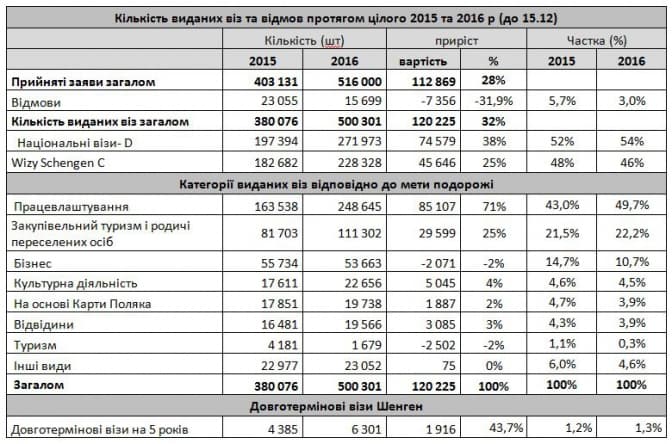 | Кількість виданих віз та відмов протягом цілого 2015 та 2016 р (до 15.12) | | | | | | |
|---|---|---|---|---|---|---|
| | Кількість (шт) | | приріст | | Частка (%) | |
| | 2015 | 2016 | вартість | % | 2015 | 2016 |
| Прийняті заяви загалом | 403 131 | 516 000 | 112 869 | 28% | | |
| Відмови | 23 055 | 15 699 | -7 356 | -31,9% | 5,7% | 3,0% |
| Кількість виданих віз загалом | 380 076 | 500 301 | 120 225 | 32% | | |
| Національні візи- D | 197 394 | 271 973 | 74 579 | 38% | 52% | 54% |
| Wizy Schengen C | 182 682 | 228 328 | 45 646 | 25% | 48% | 46% |
| Категорії виданих віз відповідно до мети подорожі | | | | | | |
| Працевлаштування | 163 538 | 248 645 | 85 107 | 71% | 43,0% | 49,7% |
| Закупівельний туризм і родичі переселених осіб | 81 703 | 111 302 | 29 599 | 25% | 21,5% | 22,2% |
| Бізнес | 55 734 | 53 663 | -2 071 | -2% | 14,7% | 10,7% |
| Культурна діяльність | 17 611 | 22 656 | 5 045 | 4% | 4,6% | 4,5% |
| На основі Карти Поляка | 17 851 | 19 738 | 1 887 | 2% | 4,7% | 3,9% |
| Відвідини | 16 481 | 19 566 | 3 085 | 3% | 4,3% | 3,9% |
| Туризм | 4 181 | 1 679 | -2 502 | -2% | 1,1% | 0,3% |
| Інші види | 22 977 | 23 052 | 75 | 0% | 6,0% | 4,6% |
| Загалом | 380 076 | 500 301 | 120 225 | 100% | 100% | 100% |
| Довготермінові візи Шенген | | | | | | |
| Довготермінові візи на 5 років | 4 385 | 6 301 | 1 916 | 43,7% | 1,2% | 1,3% |